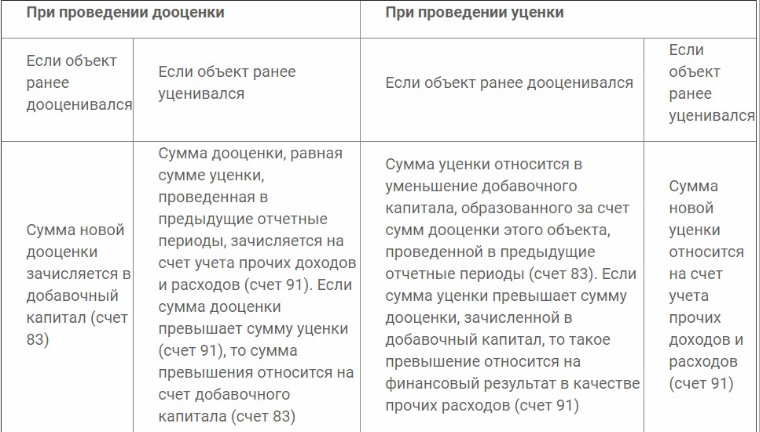 | При проведении дооценки | | При проведении уценки | |
|---|---|---|---|
| Если объект ранее дооценивался | Если объект ранее уценивался | Если объект ранее дооценивался | Если объект ранее уценивался |
| Сумма новой дооценки зачисляется в добавочный капитал (счет 83) | Сумма дооценки, равная сумме уценки, проведенная в предыдущие отчетные периоды, зачисляется на счет учета прочих доходов и расходов (счет 91). Если сумма дооценки превышает сумму уценки (счет 91), то сумма превышения относится на счет добавочного капитала (счет 83) | Сумма уценки относится в уменьшение добавочного капитала, образованного за счет сумм дооценки этого объекта, проведенной в предыдущие отчетные периоды (счет 83). Если сумма уценки превышает сумму дооценки, зачисленной в добавочный капитал, то такое превышение относится на финансовый результат в качестве прочих расходов (счет 91) | Сумма новой уценки относится на счет учета прочих доходов и расходов (счет 91) |